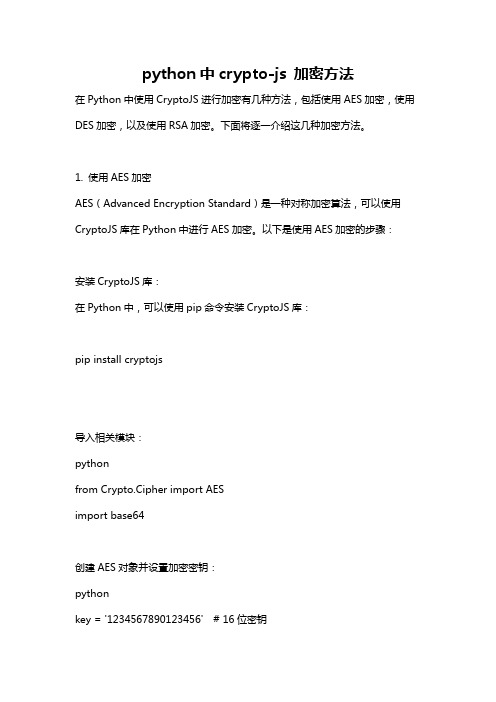 python 中 crypto-js 加密方法

在 Python 中使用 CryptoJS 进行加密有几种方法，包括使用 AES 加密，使用 DES 加密，以及使用 RSA 加密。下面将逐一介绍这几种加密方法。

1. 使用 AES 加密

AES（Advanced Encryption Standard）是一种对称加密算法，可以使用 CryptoJS 库在 Python 中进行 AES 加密。以下是使用 AES 加密的步骤：

安装 CryptoJS 库：

在 Python 中，可以使用 pip 命令安装 CryptoJS 库：

pip install cryptojs

导入相关模块：

python

from Crypto.Cipher import AES

import base64

创建 AES 对象并设置加密密钥：

python

key = '1234567890123456' # 16 位密钥